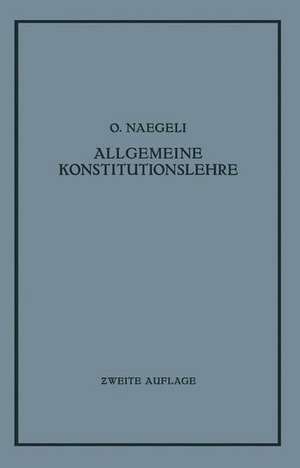 O. NAEGELI

ALLGEMEINE KONSTITUTIONSLEHRE

ZWEITE AUFLAGE